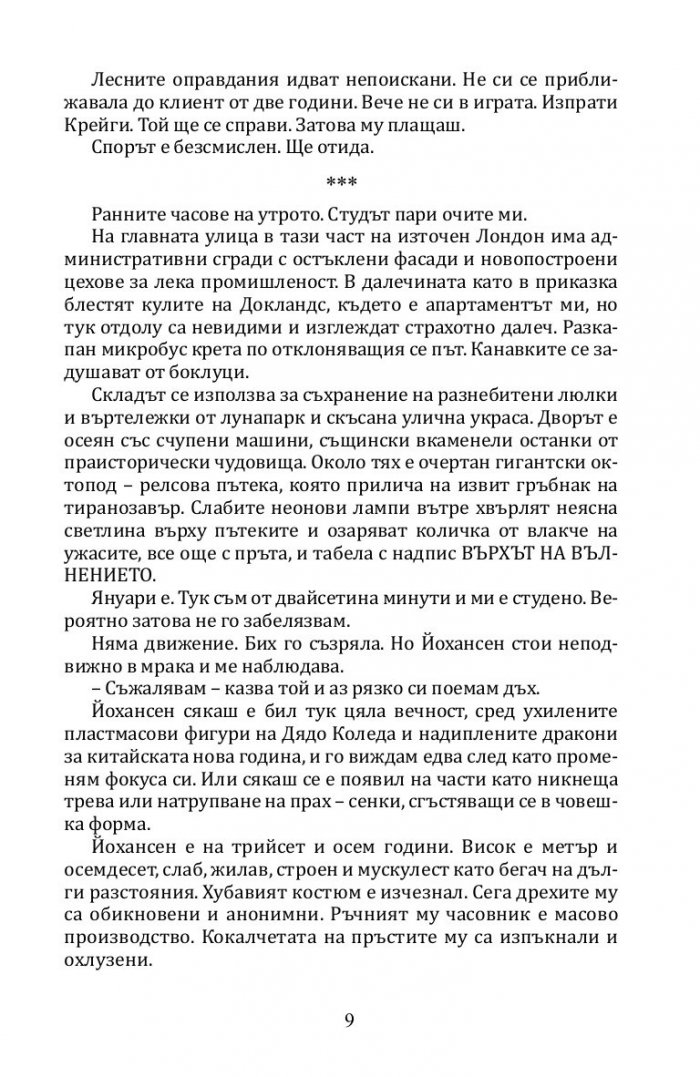 Лесните оправдания идват непоискани. Не си се приближавала до клиент от две години. Вече не си в играта. Изпрати Крейги. Той ще се справи. Затова му плащаш.
Спорът е безсмислен. Ще отида.

***

Ранните часове на утрото. Студът пари очите ми.
На главната улица в тази част на източен Лондон има административни сгради с остъклени фасади и новопостроени цехове за лека промишленост. В далечината като в приказка блестят кулите на Докландс, където е апартаментът ми, но тук отдолу са невидими и изглеждат страхотно далеч. Разкапан микробус крета по отклоняващия се път. Канавките се задушават от боклуци.
Складът се използва за съхранение на разнебитени люлки и въртележки от лунапарк и скъсана улична украса. Дворът е осеян със счупени машини, същински вкаменели останки от праисторически чудовища. Около тях е очертан гигантски октопод – релсова пътека, която прилича на извит гръбнак на тиранозавър. Слабите неонови лампи вътре хвърлят неясна светлина върху пътеките и озаряват количка от влакче на ужасите, все още с пръта, и табела с надпис ВЪРХЪТ НА ВЪЛНЕНИЕТО.
Януари е. Тук съм от двайсетина минути и ми е студено. Вероятно затова не го забелязвам.
Няма движение. Бих го съзряла. Но Йохансен стои неподвижно в мрака и ме наблюдава.
– Съжалявам – казва той и аз рязко си поемам дъх.
Йохансен сякаш е бил тук цяла вечност, сред ухилените пластмасови фигури на Дядо Коледа и надиплените дракони за китайската нова година, и го виждам едва след като променям фокуса си. Или сякаш се е появил на части като никнеща трева или натрупване на прах – сенки, сгъстяващи се в човешка форма.
Йохансен е на трийсет и осем години. Висок е метър и осемдесет, слаб, жилав, строен и мускулест като бегач на дълги разстояния. Хубавият костюм е изчезнал. Сега дрехите му са обикновени и анонимни. Ръчният му часовник е масово производство. Кокалчетата на пръстите му са изпъкнали и охлузени.

9